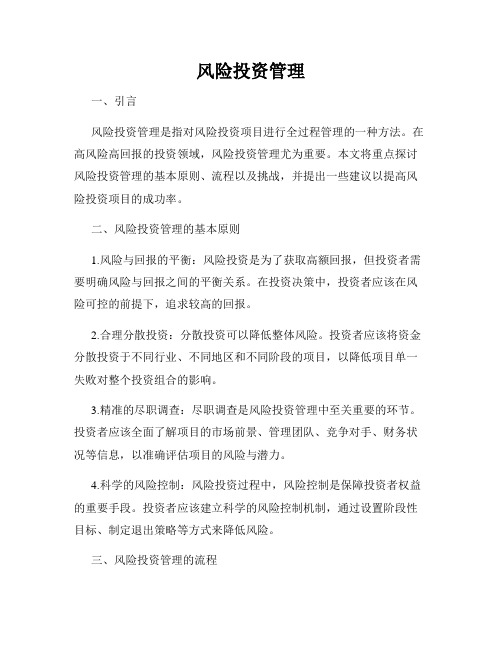 风险投资管理

一、引言

风险投资管理是指对风险投资项目进行全过程管理的一种方法。在高风险高回报的投资领域，风险投资管理尤为重要。本文将重点探讨风险投资管理的基本原则、流程以及挑战，并提出一些建议以提高风险投资项目的成功率。

二、风险投资管理的基本原则

1.风险与回报的平衡：风险投资是为了获取高额回报，但投资者需要明确风险与回报之间的平衡关系。在投资决策中，投资者应该在风险可控的前提下，追求较高的回报。

2.合理分散投资：分散投资可以降低整体风险。投资者应该将资金分散投资于不同行业、不同地区和不同阶段的项目，以降低项目单一失败对整个投资组合的影响。

3.精准的尽职调查：尽职调查是风险投资管理中至关重要的环节。投资者应该全面了解项目的市场前景、管理团队、竞争对手、财务状况等信息，以准确评估项目的风险与潜力。

4.科学的风险控制：风险投资过程中，风险控制是保障投资者权益的重要手段。投资者应该建立科学的风险控制机制，通过设置阶段性目标、制定退出策略等方式来降低风险。

三、风险投资管理的流程